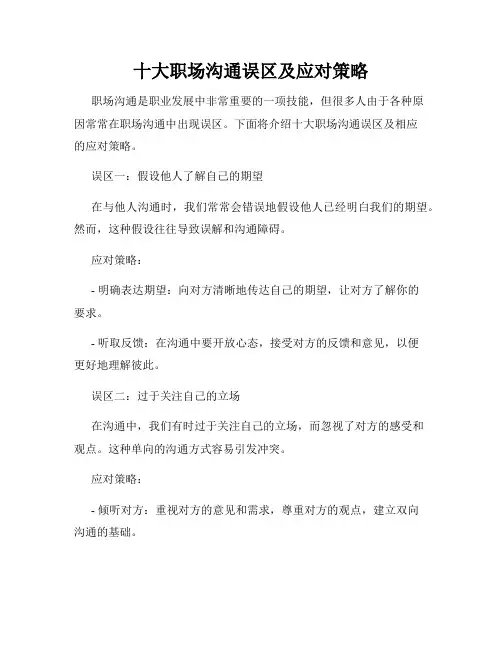 十大职场沟通误区及应对策略

职场沟通是职业发展中非常重要的一项技能，但很多人由于各种原因常常在职场沟通中出现误区。下面将介绍十大职场沟通误区及相应的应对策略。

误区一：假设他人了解自己的期望

在与他人沟通时，我们常常会错误地假设他人已经明白我们的期望。然而，这种假设往往导致误解和沟通障碍。

应对策略：

- 明确表达期望：向对方清晰地传达自己的期望，让对方了解你的要求。

- 听取反馈：在沟通中要开放心态，接受对方的反馈和意见，以便更好地理解彼此。

误区二：过于关注自己的立场

在沟通中，我们有时过于关注自己的立场，而忽视了对方的感受和观点。这种单向的沟通方式容易引发冲突。

应对策略：

- 倾听对方：重视对方的意见和需求，尊重对方的观点，建立双向沟通的基础。